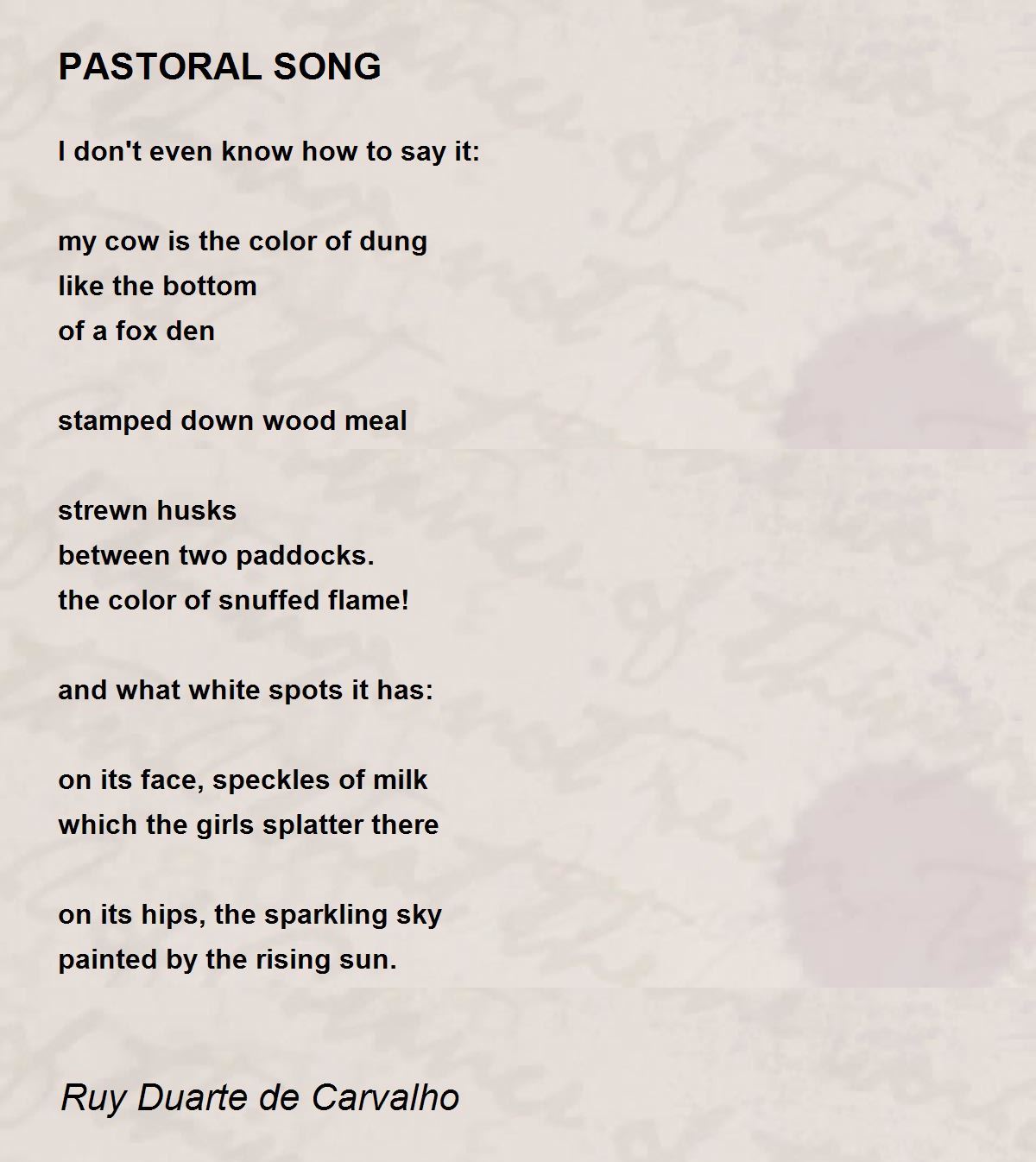 PASTORAL SONG

I don't even know how to say it:

my cow is the color of dung
like the bottom
of a fox den

stamped down wood meal

strewn husks
between two paddocks.
the color of snuffed flame!

and what white spots it has:

on its face, speckles of milk
which the girls splatter there

on its hips, the sparkling sky
painted by the rising sun.

Ruy Duarte de Carvalho